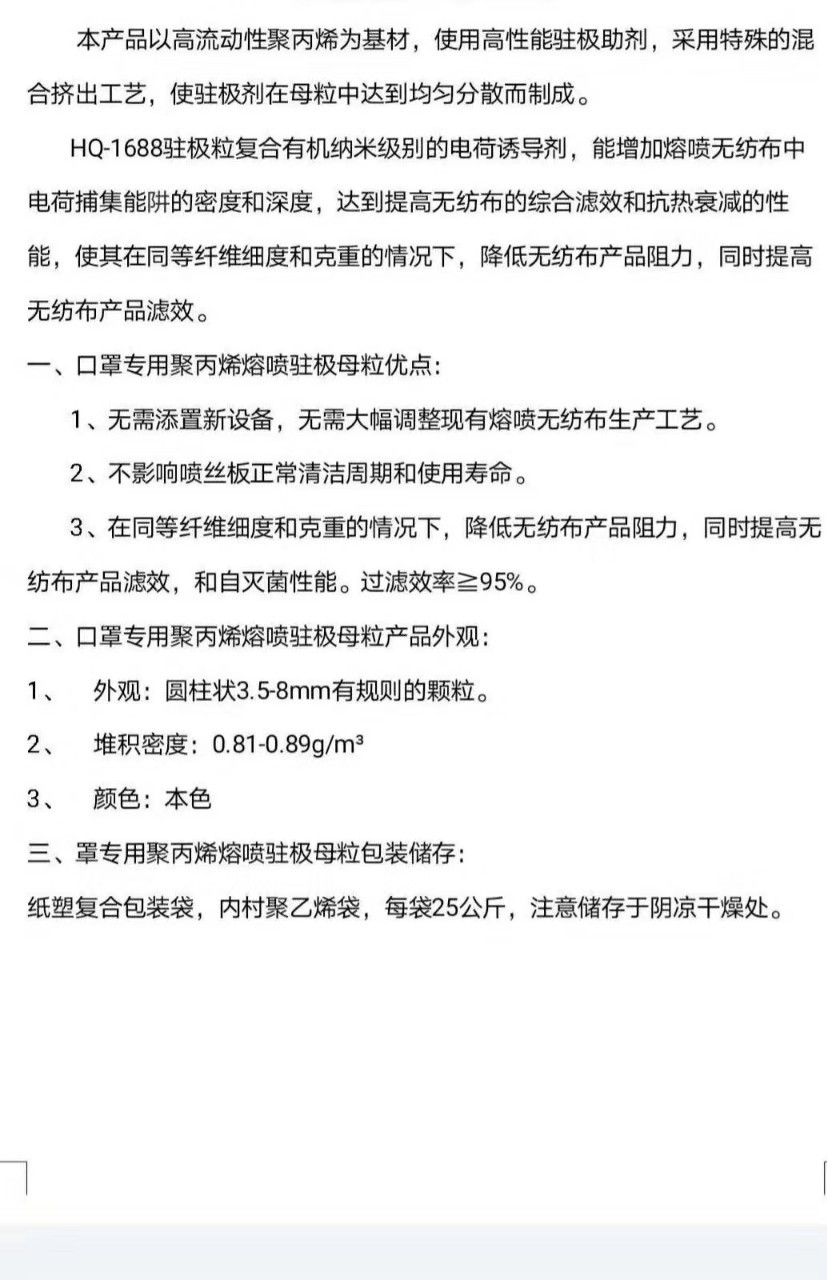 本产品以高流动性聚丙烯为基材，使用高性能驻极助剂，采用特殊的混合挤出工艺，使驻极剂在母粒中达到均匀分散而制成。

HQ-1688驻极粒复合有机纳米级别的电荷诱导剂，能增加熔喷无纺布中电荷捕集能阱的密度和深度，达到提高无纺布的综合滤效和抗热衰减的性能，使其在同等纤维细度和克重的情况下，降低无纺布产品阻力，同时提高无纺布产品滤效。

一、口罩专用聚丙烯熔喷驻极母粒优点：

1、无需添置新设备，无需大幅调整现有熔喷无纺布生产工艺。

2、不影响喷丝板正常清洁周期和使用寿命。

3、在同等纤维细度和克重的情况下，降低无纺布产品阻力，同时提高无纺布产品滤效，和自灭菌性能。过滤效率≧95%。

二、口罩专用聚丙烯熔喷驻极母粒产品外观：

1、　外观：圆柱状3.5-8mm有规则的颗粒。

2、　堆积密度：0.81-0.89g/m³

3、　颜色：本色

三、罩专用聚丙烯熔喷驻极母粒包装储存：

纸塑复合包装袋，内村聚乙烯袋，每袋25公斤，注意储存于阴凉干燥处。